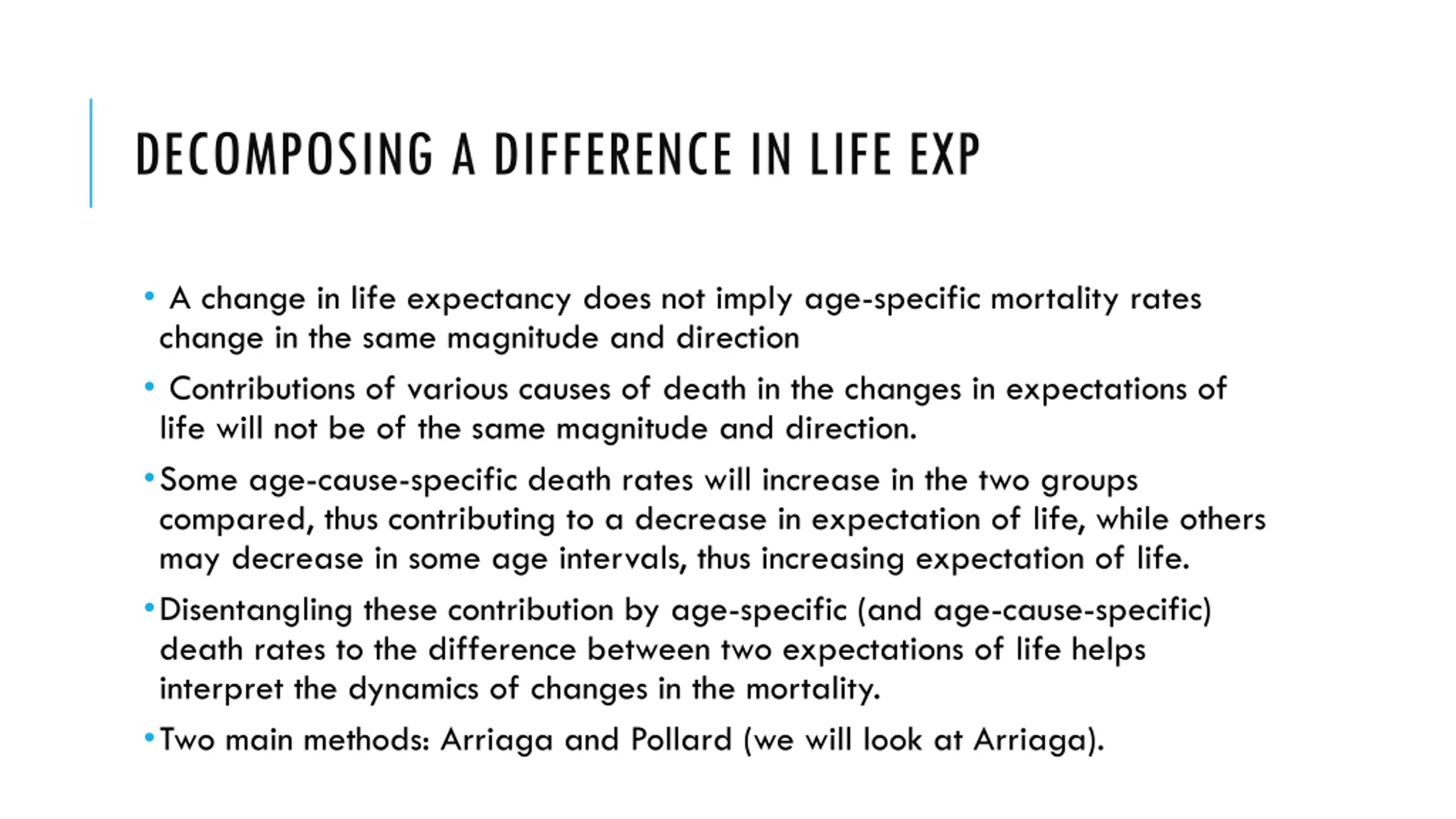 DECOMPOSING A DIFFERENCE IN LIFE EXP

• A change in life expectancy does not imply age-specific mortality rates change in the same magnitude and direction

• Contributions of various causes of death in the changes in expectations of life will not be of the same magnitude and direction.

• Some age-cause-specific death rates will increase in the two groups compared, thus contributing to a decrease in expectation of life, while others may decrease in some age intervals, thus increasing expectation of life.

• Disentangling these contribution by age-specific (and age-cause-specific) death rates to the difference between two expectations of life helps interpret the dynamics of changes in the mortality.

• Two main methods: Arriaga and Pollard (we will look at Arriaga).